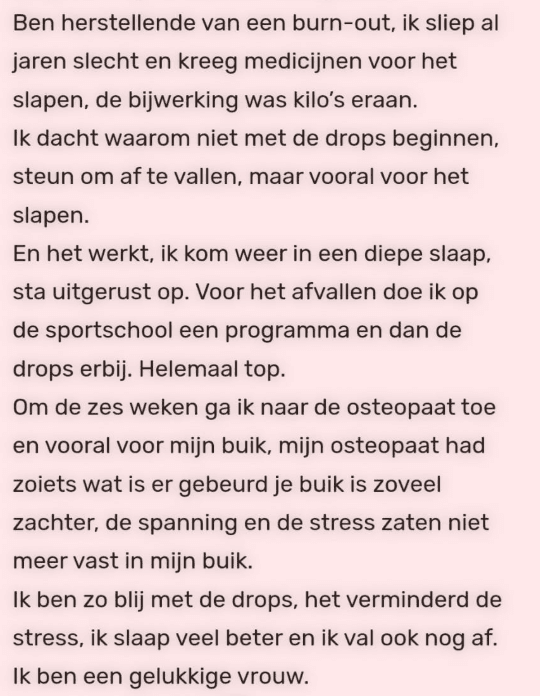 Ben herstellende van een burn-out, ik sliep al jaren slecht en kreeg medicijnen voor het slapen, de bijwerking was kilo's eraan.
Ik dacht waarom niet met de drops beginnen, steun om af te vallen, maar vooral voor het slapen.
En het werkt, ik kom weer in een diepe slaap, sta uitgerust op. Voor het afvallen doe ik op de sportschool een programma en dan de drops erbij. Helemaal top.
Om de zes weken ga ik naar de osteopaat toe en vooral voor mijn buik, mijn osteopaat had zoiets wat is er gebeurd je buik is zoveel zachter, de spanning en de stress zaten niet meer vast in mijn buik.
Ik ben zo blij met de drops, het verminderd de stress, ik slaap veel beter en ik val ook nog af.
Ik ben een gelukkige vrouw.